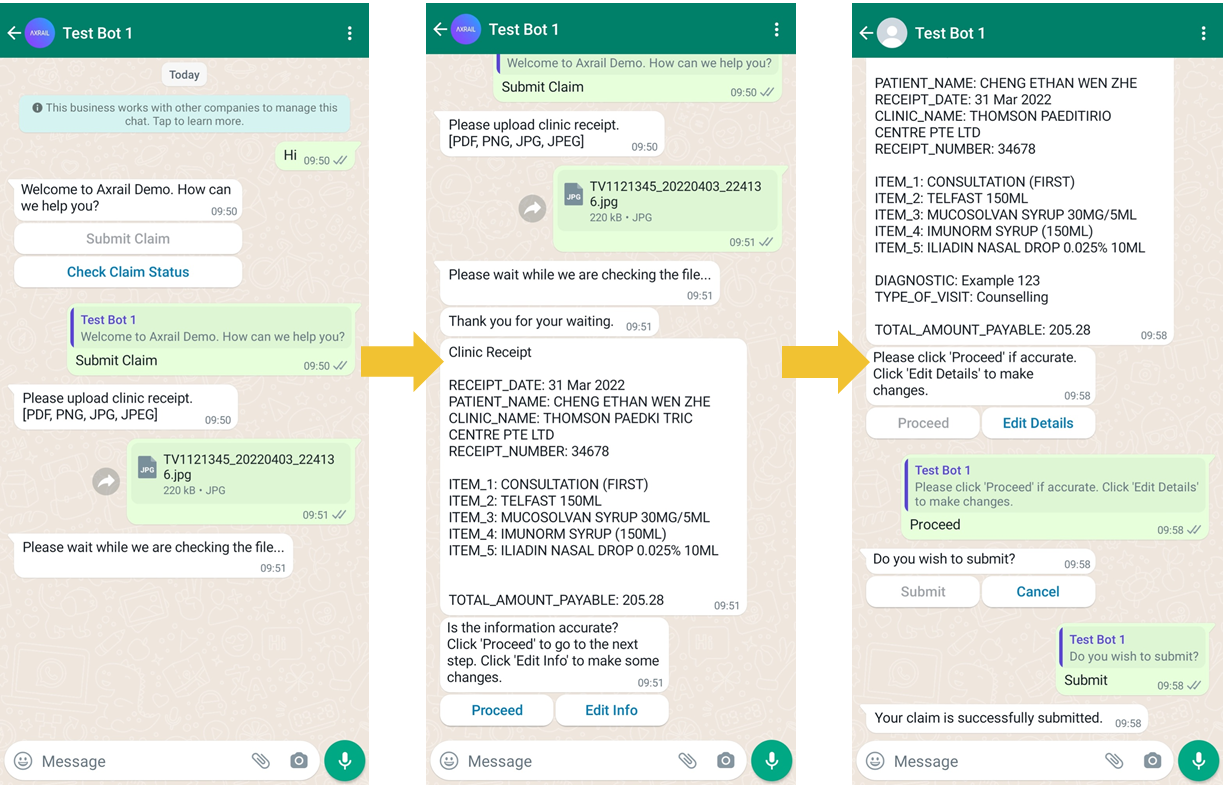 AXRAIL Test Bot 1

Today

This business works with other companies to manage this chat. Tap to learn more.

Hi 09:50

Welcome to Axrail Demo. How can we help you? 09:50

Submit Claim

Check Claim Status

Test Bot 1
Welcome to Axrail Demo. How can we help you?
Submit Claim 09:50

Please upload clinic receipt. [PDF, PNG, JPG, JPEG] 09:50

JPG TV1121345_20220403_224136.jpg
220 kB • JPG
09:51

Please wait while we are checking the file... 09:51

Message

AXRAIL Test Bot 1

Welcome to Axrail Demo. How can we help you?
Submit Claim 09:50

Please upload clinic receipt. [PDF, PNG, JPG, JPEG] 09:50

JPG TV1121345_20220403_224136.jpg
220 kB • JPG
09:51

Please wait while we are checking the file... 09:51

Thank you for your waiting. 09:51

Clinic Receipt

RECEIPT_DATE: 31 Mar 2022
PATIENT_NAME: CHENG ETHAN WEN ZHE
CLINIC_NAME: THOMSON PAEDKI TRIC CENTRE PTE LTD
RECEIPT_NUMBER: 34678

ITEM_1: CONSULTATION (FIRST)
ITEM_2: TELFAST 150ML
ITEM_3: MUCOSOLVAN SYRUP 30MG/5ML
ITEM_4: IMUNORM SYRUP (150ML)
ITEM_5: ILIADIN NASAL DROP 0.025% 10ML

TOTAL_AMOUNT_PAYABLE: 205.28 09:51

Is the information accurate? Click 'Proceed' to go to the next step. Click 'Edit Info' to make some changes. 09:51

Proceed

Edit Info

Message

Test Bot 1

PATIENT_NAME: CHENG ETHAN WEN ZHE
RECEIPT_DATE: 31 Mar 2022
CLINIC_NAME: THOMSON PAEDITIRIO CENTRE PTE LTD
RECEIPT_NUMBER: 34678

ITEM_1: CONSULTATION (FIRST)
ITEM_2: TELFAST 150ML
ITEM_3: MUCOSOLVAN SYRUP 30MG/5ML
ITEM_4: IMUNORM SYRUP (150ML)
ITEM_5: ILIADIN NASAL DROP 0.025% 10ML

DIAGNOSTIC: Example 123
TYPE_OF_VISIT: Counselling

TOTAL_AMOUNT_PAYABLE: 205.28 09:58

Please click 'Proceed' if accurate. Click 'Edit Details' to make changes. 09:58

Proceed

Edit Details

Test Bot 1
Please click 'Proceed' if accurate. Click 'Edit Details' to make changes.
Proceed 09:58

Do you wish to submit? 09:58

Submit

Cancel

Test Bot 1
Do you wish to submit?
Submit 09:58

Your claim is successfully submitted. 09:58

Message